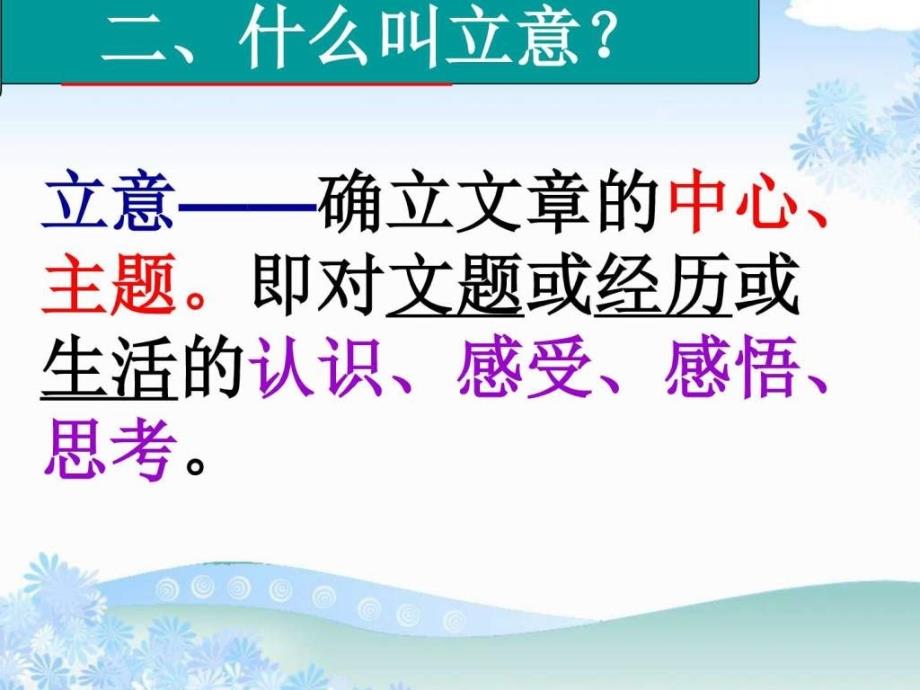 二、什么叫立意？

立意——确立文章的中心、主题。即对文题或经历或生活的认识、感受、感悟、思考。